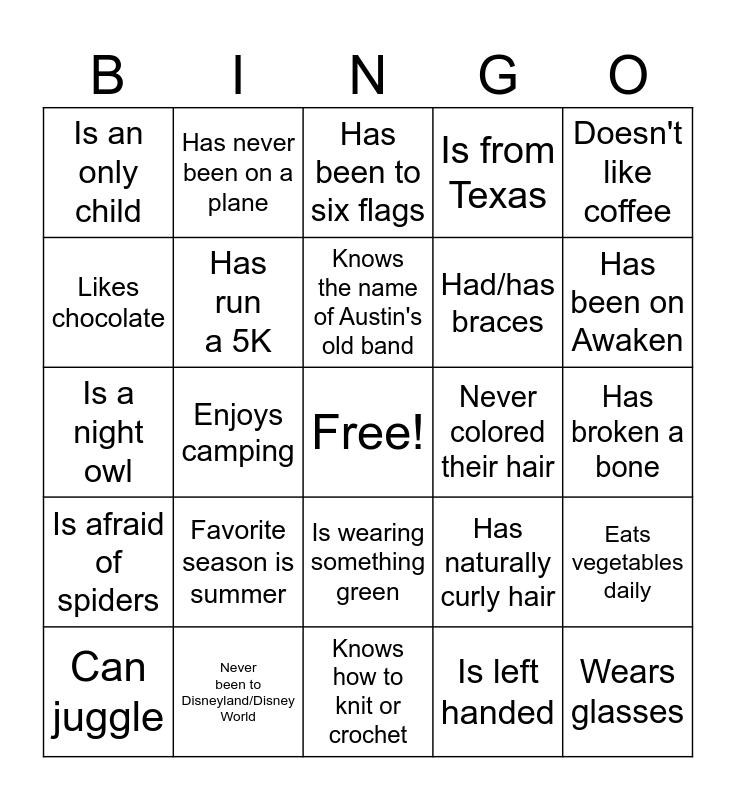 | B | I | N | G | O |
|---|---|---|---|---|
| Is an only child | Has never been on a plane | Has been to six flags | Is from Texas | Doesn't like coffee |
| Likes chocolate | Has run a 5K | Knows the name of Austin's old band | Had/has braces | Has been on Awaken |
| Is a night owl | Enjoys camping | Free! | Never colored their hair | Has broken a bone |
| Is afraid of spiders | Favorite season is summer | Is wearing something green | Has naturally curly hair | Eats vegetables daily |
| Can juggle | Never been to Disneyland/Disney World | Knows how to knit or crochet | Is left handed | Wears glasses |